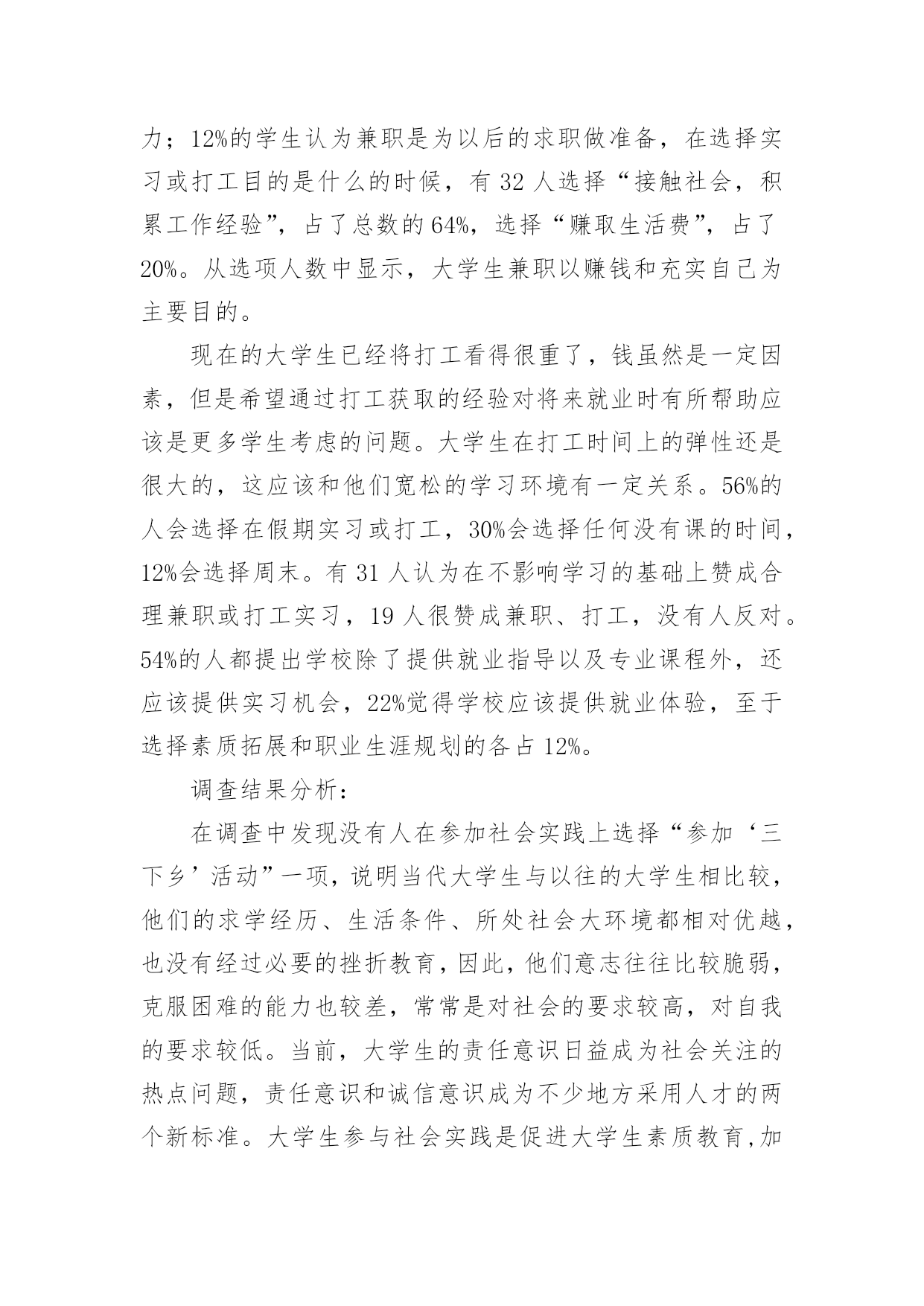 力；12%的学生认为兼职是为以后的求职做准备，在选择实习或打工目的是什么的时候，有 32 人选择“接触社会，积累工作经验”，占了总数的 64%，选择“赚取生活费”，占了 20%。从选项人数中显示，大学生兼职以赚钱和充实自己为主要目的。

现在的大学生已经将打工看得很重了，钱虽然是一定因素，但是希望通过打工获取的经验对将来就业时有所帮助应该是更多学生考虑的问题。大学生在打工时间上的弹性还是很大的，这应该和他们宽松的学习环境有一定关系。56%的人会选择在假期实习或打工，30%会选择任何没有课的时间，12%会选择周末。有 31 人认为在不影响学习的基础上赞成合理兼职或打工实习，19 人很赞成兼职、打工，没有人反对。54%的人都提出学校除了提供就业指导以及专业课程外，还应该提供实习机会，22%觉得学校应该提供就业体验，至于选择素质拓展和职业生涯规划的各占 12%。

调查结果分析：

在调查中发现没有人在参加社会实践上选择“参加‘三下乡’活动”一项，说明当代大学生与以往的大学生相比较，他们的求学经历、生活条件、所处社会大环境都相对优越，也没有经过必要的挫折教育，因此，他们意志往往比较脆弱，克服困难的能力也较差，常常是对社会的要求较高，对自我的要求较低。当前，大学生的责任意识日益成为社会关注的热点问题，责任意识和诚信意识成为不少地方采用人才的两个新标准。大学生参与社会实践是促进大学生素质教育,加